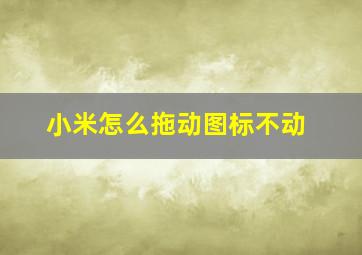 小米怎么拖动图标不动